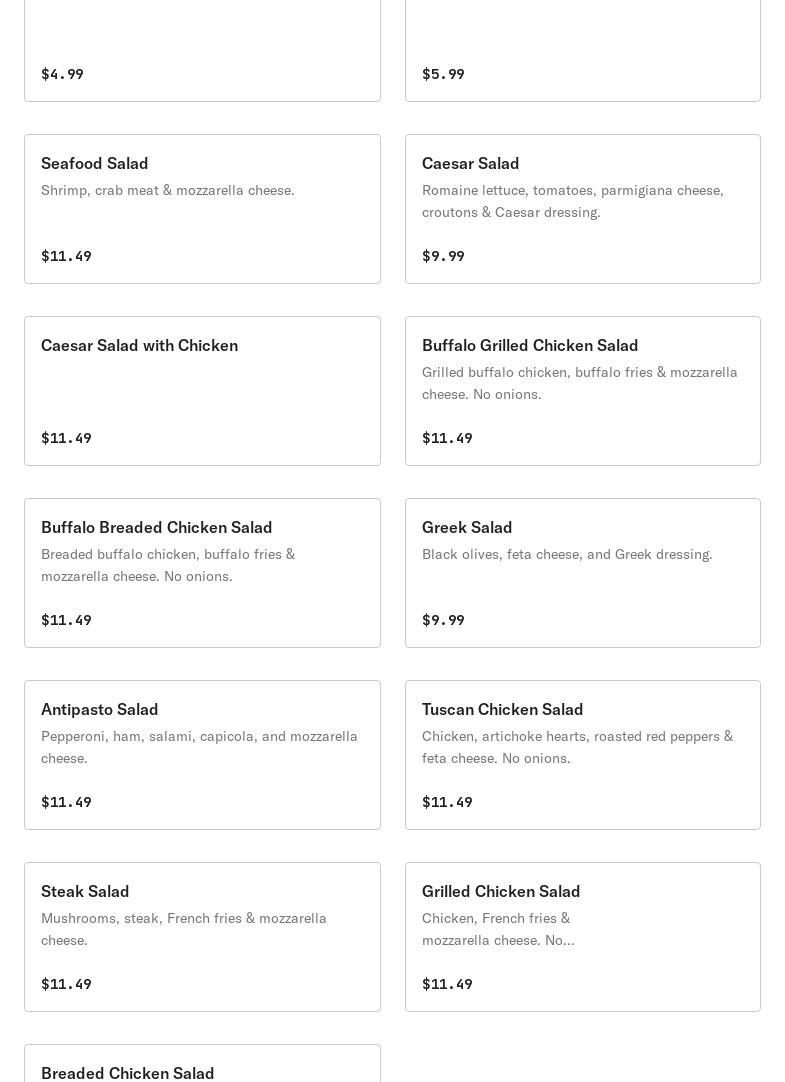 $4.99

$5.99

Seafood Salad
Shrimp, crab meat & mozzarella cheese.
$11.49

Caesar Salad
Romaine lettuce, tomatoes, parmigiana cheese, croutons & Caesar dressing.
$9.99

Caesar Salad with Chicken
$11.49

Buffalo Grilled Chicken Salad
Grilled buffalo chicken, buffalo fries & mozzarella cheese. No onions.
$11.49

Buffalo Breaded Chicken Salad
Breaded buffalo chicken, buffalo fries & mozzarella cheese. No onions.
$11.49

Greek Salad
Black olives, feta cheese, and Greek dressing.
$9.99

Antipasto Salad
Pepperoni, ham, salami, capicola, and mozzarella cheese.
$11.49

Tuscan Chicken Salad
Chicken, artichoke hearts, roasted red peppers & feta cheese. No onions.
$11.49

Steak Salad
Mushrooms, steak, French fries & mozzarella cheese.
$11.49

Grilled Chicken Salad
Chicken, French fries & mozzarella cheese. No...
$11.49

Breaded Chicken Salad